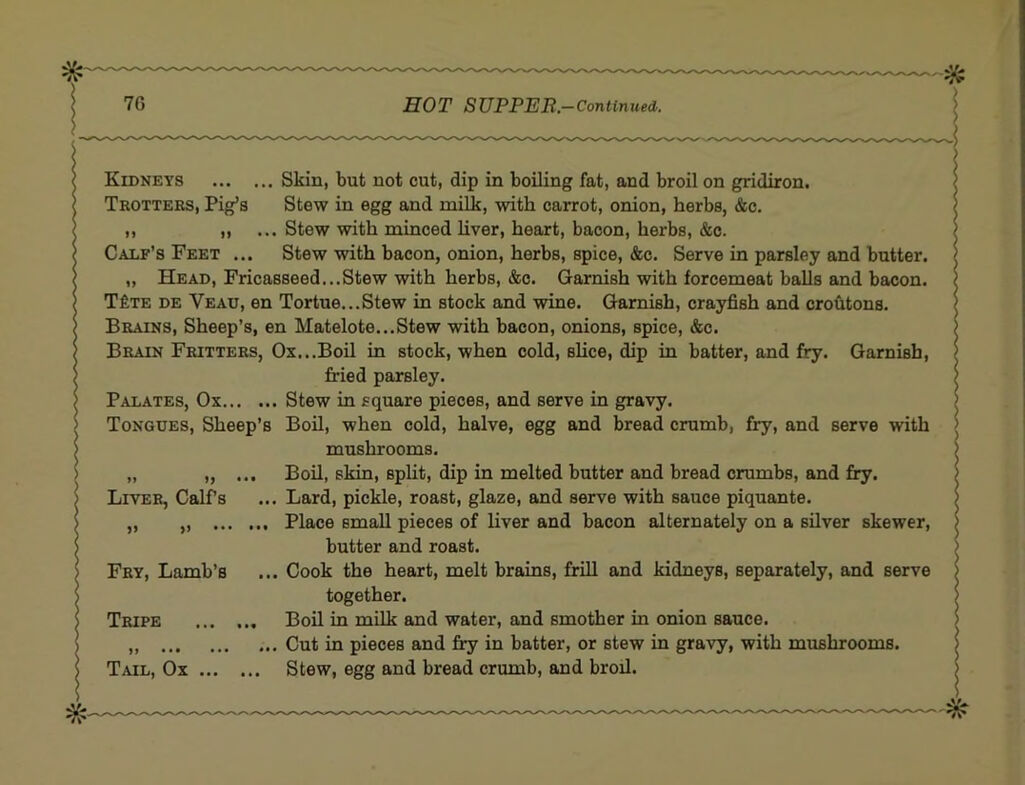 76 HOT SUPPER.—Continued.

Kidneys ... ... Skin, but not cut, dip in boiling fat, and broil on gridiron.
Trotters, Pig's Stew in egg and milk, with carrot, onion, herbs, &c.
„ „ ... Stew with minced liver, heart, bacon, herbs, &c.
Calf's Feet ... Stew with bacon, onion, herbs, spice, &c. Serve in parsley and butter.
„ Head, Fricasseed...Stew with herbs, &c. Garnish with forcemeat balls and bacon.
Tête de Veau, en Tortue...Stew in stock and wine. Garnish, crayfish and croûtons.
Brains, Sheep's, en Matelote...Stew with bacon, onions, spice, &c.
Brain Fritters, Ox...Boil in stock, when cold, slice, dip in batter, and fry. Garnish, fried parsley.
Palates, Ox... ... Stew in square pieces, and serve in gravy.
Tongues, Sheep's Boil, when cold, halve, egg and bread crumb, fry, and serve with mushrooms.
„ „ ... Boil, skin, split, dip in melted butter and bread crumbs, and fry.
Liver, Calf's ... Lard, pickle, roast, glaze, and serve with sauce piquante.
„ „ ... ... Place small pieces of liver and bacon alternately on a silver skewer, butter and roast.
Fry, Lamb's ... Cook the heart, melt brains, frill and kidneys, separately, and serve together.
Tripe ... ... Boil in milk and water, and smother in onion sauce.
„ ... ... ... Cut in pieces and fry in batter, or stew in gravy, with mushrooms.
Tail, Ox ... ... Stew, egg and bread crumb, and broil.